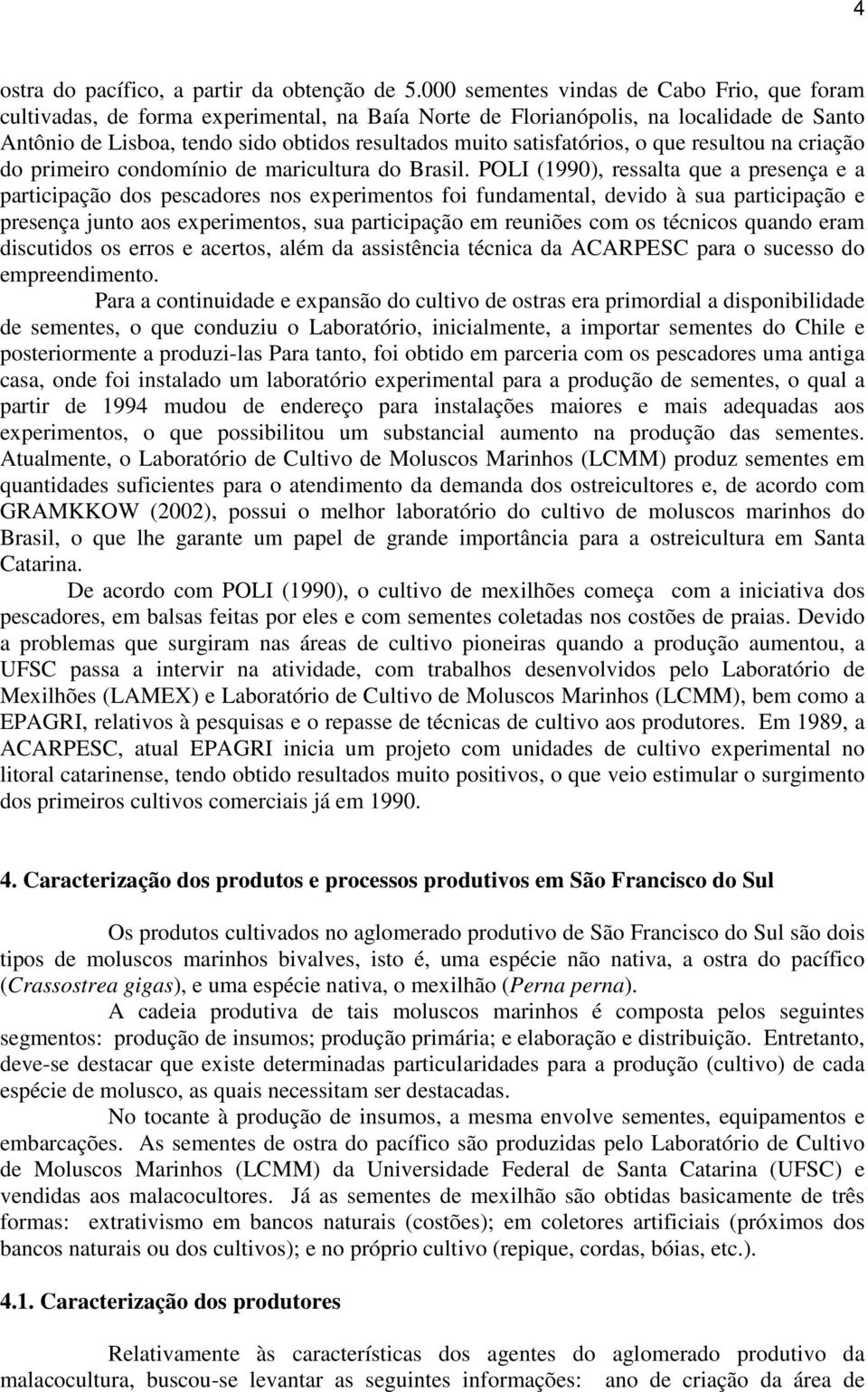 4

ostra do pacífico, a partir da obtenção de 5.000 sementes vindas de Cabo Frio, que foram cultivadas, de forma experimental, na Baía Norte de Florianópolis, na localidade de Santo Antônio de Lisboa, tendo sido obtidos resultados muito satisfatórios, o que resultou na criação do primeiro condomínio de maricultura do Brasil. POLI (1990), ressalta que a presença e a participação dos pescadores nos experimentos foi fundamental, devido à sua participação e presença junto aos experimentos, sua participação em reuniões com os técnicos quando eram discutidos os erros e acertos, além da assistência técnica da ACARPESC para o sucesso do empreendimento.

Para a continuidade e expansão do cultivo de ostras era primordial a disponibilidade de sementes, o que conduziu o Laboratório, inicialmente, a importar sementes do Chile e posteriormente a produzi-las Para tanto, foi obtido em parceria com os pescadores uma antiga casa, onde foi instalado um laboratório experimental para a produção de sementes, o qual a partir de 1994 mudou de endereço para instalações maiores e mais adequadas aos experimentos, o que possibilitou um substancial aumento na produção das sementes. Atualmente, o Laboratório de Cultivo de Moluscos Marinhos (LCMM) produz sementes em quantidades suficientes para o atendimento da demanda dos ostreicultores e, de acordo com GRAMKKOW (2002), possui o melhor laboratório do cultivo de moluscos marinhos do Brasil, o que lhe garante um papel de grande importância para a ostreicultura em Santa Catarina.

De acordo com POLI (1990), o cultivo de mexilhões começa com a iniciativa dos pescadores, em balsas feitas por eles e com sementes coletadas nos costões de praias. Devido a problemas que surgiram nas áreas de cultivo pioneiras quando a produção aumentou, a UFSC passa a intervir na atividade, com trabalhos desenvolvidos pelo Laboratório de Mexilhões (LAMEX) e Laboratório de Cultivo de Moluscos Marinhos (LCMM), bem como a EPAGRI, relativos à pesquisas e o repasse de técnicas de cultivo aos produtores. Em 1989, a ACARPESC, atual EPAGRI inicia um projeto com unidades de cultivo experimental no litoral catarinense, tendo obtido resultados muito positivos, o que veio estimular o surgimento dos primeiros cultivos comerciais já em 1990.

4. Caracterização dos produtos e processos produtivos em São Francisco do Sul

Os produtos cultivados no aglomerado produtivo de São Francisco do Sul são dois tipos de moluscos marinhos bivalves, isto é, uma espécie não nativa, a ostra do pacífico (Crassostrea gigas), e uma espécie nativa, o mexilhão (Perna perna).

A cadeia produtiva de tais moluscos marinhos é composta pelos seguintes segmentos: produção de insumos; produção primária; e elaboração e distribuição. Entretanto, deve-se destacar que existe determinadas particularidades para a produção (cultivo) de cada espécie de molusco, as quais necessitam ser destacadas.

No tocante à produção de insumos, a mesma envolve sementes, equipamentos e embarcações. As sementes de ostra do pacífico são produzidas pelo Laboratório de Cultivo de Moluscos Marinhos (LCMM) da Universidade Federal de Santa Catarina (UFSC) e vendidas aos malacocultores. Já as sementes de mexilhão são obtidas basicamente de três formas: extrativismo em bancos naturais (costões); em coletores artificiais (próximos dos bancos naturais ou dos cultivos); e no próprio cultivo (repique, cordas, bóias, etc.).

4.1. Caracterização dos produtores

Relativamente às características dos agentes do aglomerado produtivo da malacocultura, buscou-se levantar as seguintes informações: ano de criação da área de